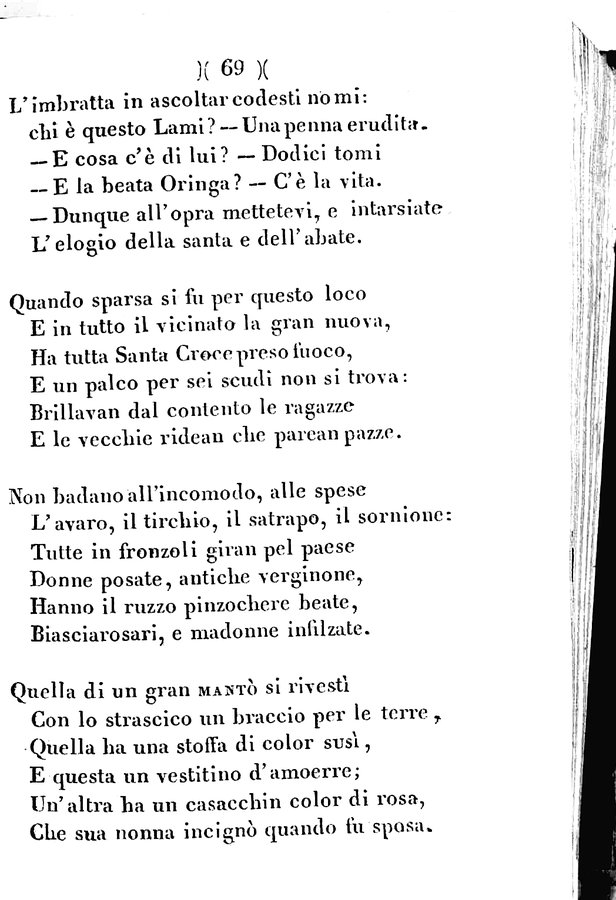 )( 69 )(

L'imbratta in ascoltar codesti nomi:
chi è questo Lami? -- Una penna erudita.
-- E cosa c'è di lui? -- Dodici tomi
-- E la beata Oringa? -- C'è la vita.
-- Dunque all'opra mettetevi, e intarsiate
L'elogio della santa e dell'abate.

Quando sparsa si fu per questo loco
E in tutto il vicinato la gran nuova,
Ha tutta Santa Croce preso fuoco,
E un palco per sei scudi non si trova:
Brillavan dal contento le ragazze
E le vecchie ridean che parean pazze.

Non badano all'incomodo, alle spese
L'avaro, il tirchio, il satrapo, il sornione:
Tutte in fronzoli giran pel paese
Donne posate, antiche verginone,
Hanno il ruzzo pinzochere beate,
Biasciarosari, e madonne infilzate.

Quella di un gran MANTÒ si rivestì
Con lo strascico un braccio per le terre,
Quella ha una stoffa di color susì,
E questa un vestitino d'amoerre;
Un'altra ha un casacchin color di rosa,
Che sua nonna incignò quando fu sposa.